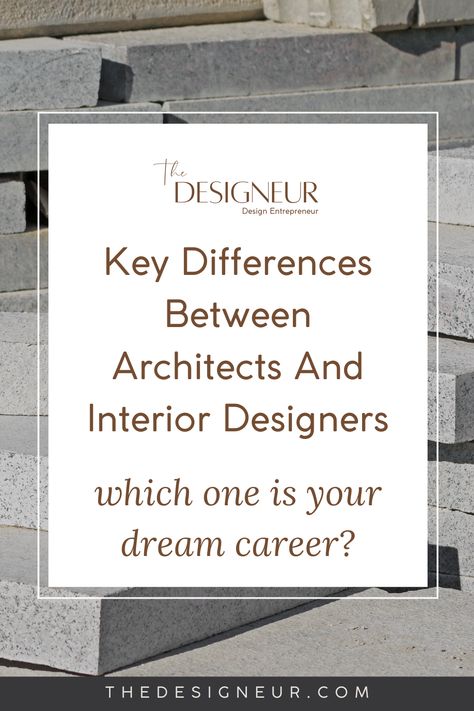 The DESIGNEUR
Design Entrepreneur

Key Differences Between Architects And Interior Designers

which one is your dream career?

THEDESIGNEUR.COM